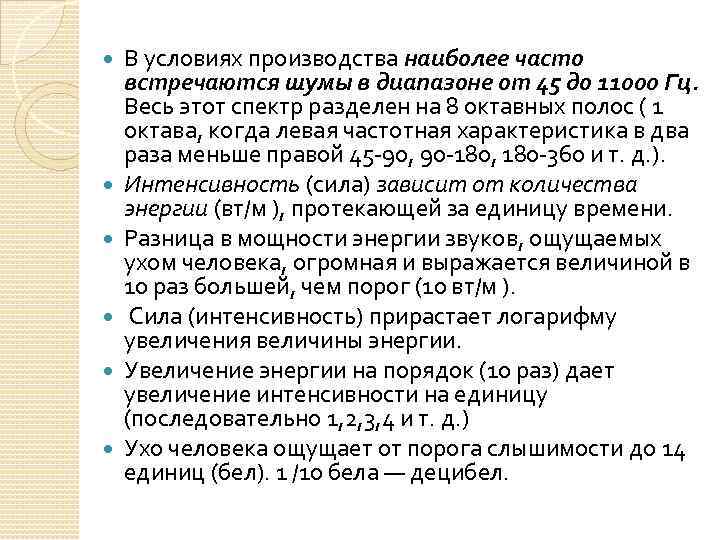 • В условиях производства наиболее часто встречаются шумы в диапазоне от 45 до 11000 Гц. Весь этот спектр разделен на 8 октавных полос ( 1 октава, когда левая частотная характеристика в два раза меньше правой 45-90, 90-180, 180-360 и т. д.).

• Интенсивность (сила) зависит от количества энергии (вт/м ), протекающей за единицу времени.

• Разница в мощности энергии звуков, ощущаемых ухом человека, огромная и выражается величиной в 10 раз большей, чем порог (10 вт/м ).

• Сила (интенсивность) прирастает логарифму увеличения величины энергии.

• Увеличение энергии на порядок (10 раз) дает увеличение интенсивности на единицу (последовательно 1,2,3,4 и т. д.)

• Ухо человека ощущает от порога слышимости до 14 единиц (бел). 1 /10 бела — децибел.